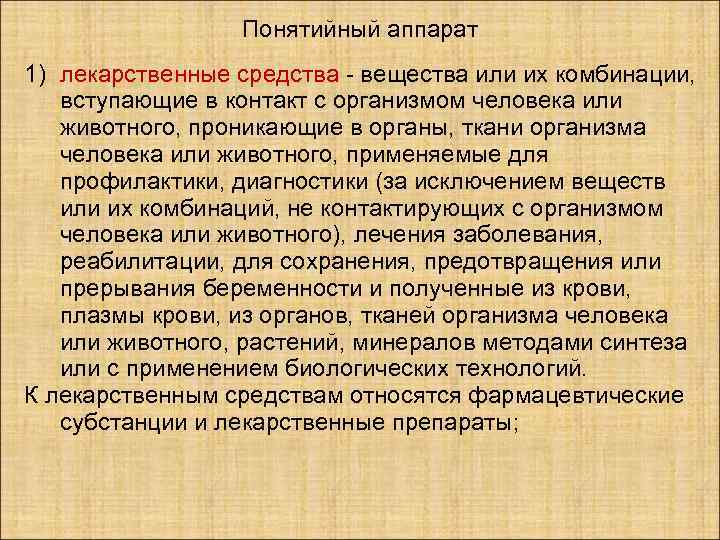 Понятийный аппарат

1) лекарственные средства - вещества или их комбинации, вступающие в контакт с организмом человека или животного, проникающие в органы, ткани организма человека или животного, применяемые для профилактики, диагностики (за исключением веществ или их комбинаций, не контактирующих с организмом человека или животного), лечения заболевания, реабилитации, для сохранения, предотвращения или прерывания беременности и полученные из крови, плазмы крови, из органов, тканей организма человека или животного, растений, минералов методами синтеза или с применением биологических технологий.

К лекарственным средствам относятся фармацевтические субстанции и лекарственные препараты;